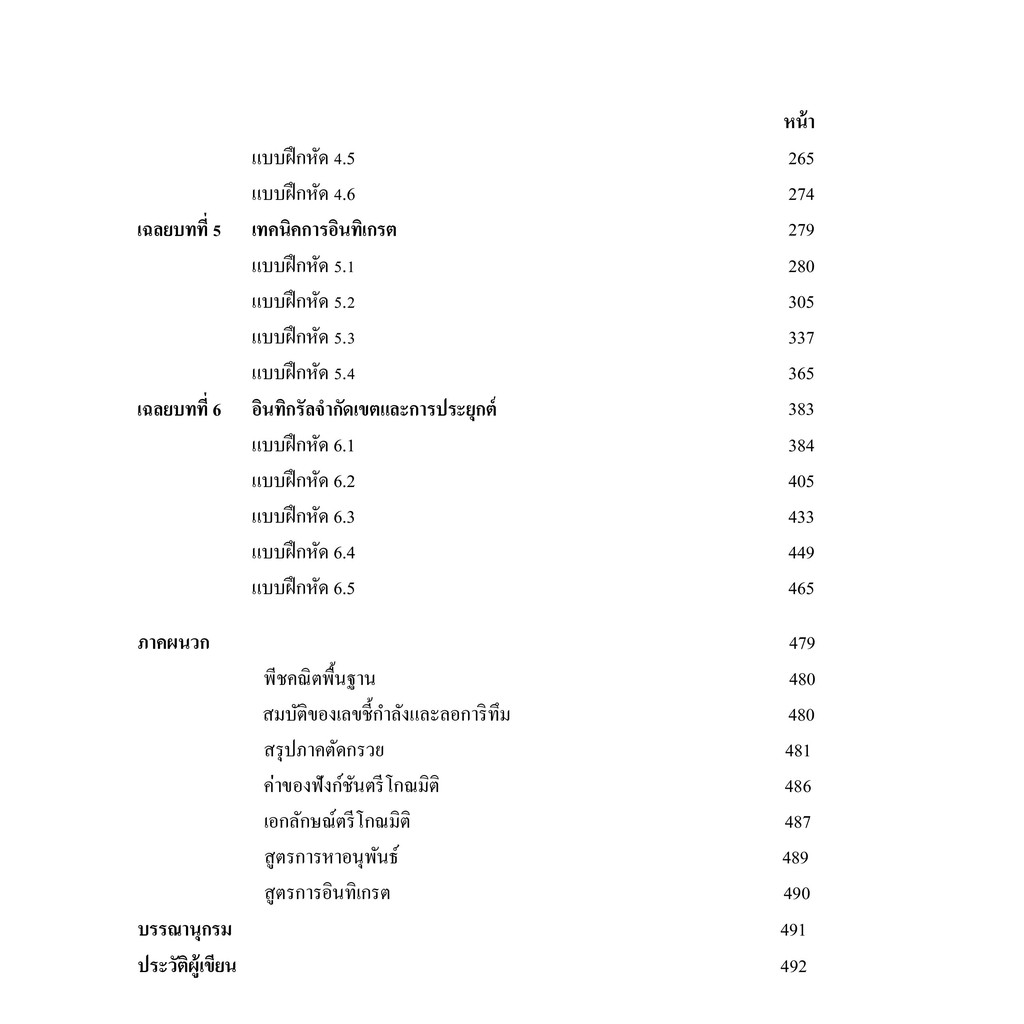 หน้า

แบบฝึกหัด 4.5 265

แบบฝึกหัด 4.6 274

เฉลยบทที่ 5 เทคนิคการอินทิเกรต 279

แบบฝึกหัด 5.1 280

แบบฝึกหัด 5.2 305

แบบฝึกหัด 5.3 337

แบบฝึกหัด 5.4 365

เฉลยบทที่ 6 อินทิกรัลจำกัดเขตและการประยุกต์ 383

แบบฝึกหัด 6.1 384

แบบฝึกหัด 6.2 405

แบบฝึกหัด 6.3 433

แบบฝึกหัด 6.4 449

แบบฝึกหัด 6.5 465

ภาคผนวก 479

พีชคณิตพื้นฐาน 480

สมบัติของเลขชี้กำลังและลอการิทึม 480

สรุปภาคตัดกรวย 481

ค่าของฟังก์ชันตรีโกณมิติ 486

เอกลักษณ์ตรีโกณมิติ 487

สูตรการหาอนุพันธ์ 489

สูตรการอินทิเกรต 490

บรรณานุกรม 491

ประวัติผู้เขียน 492